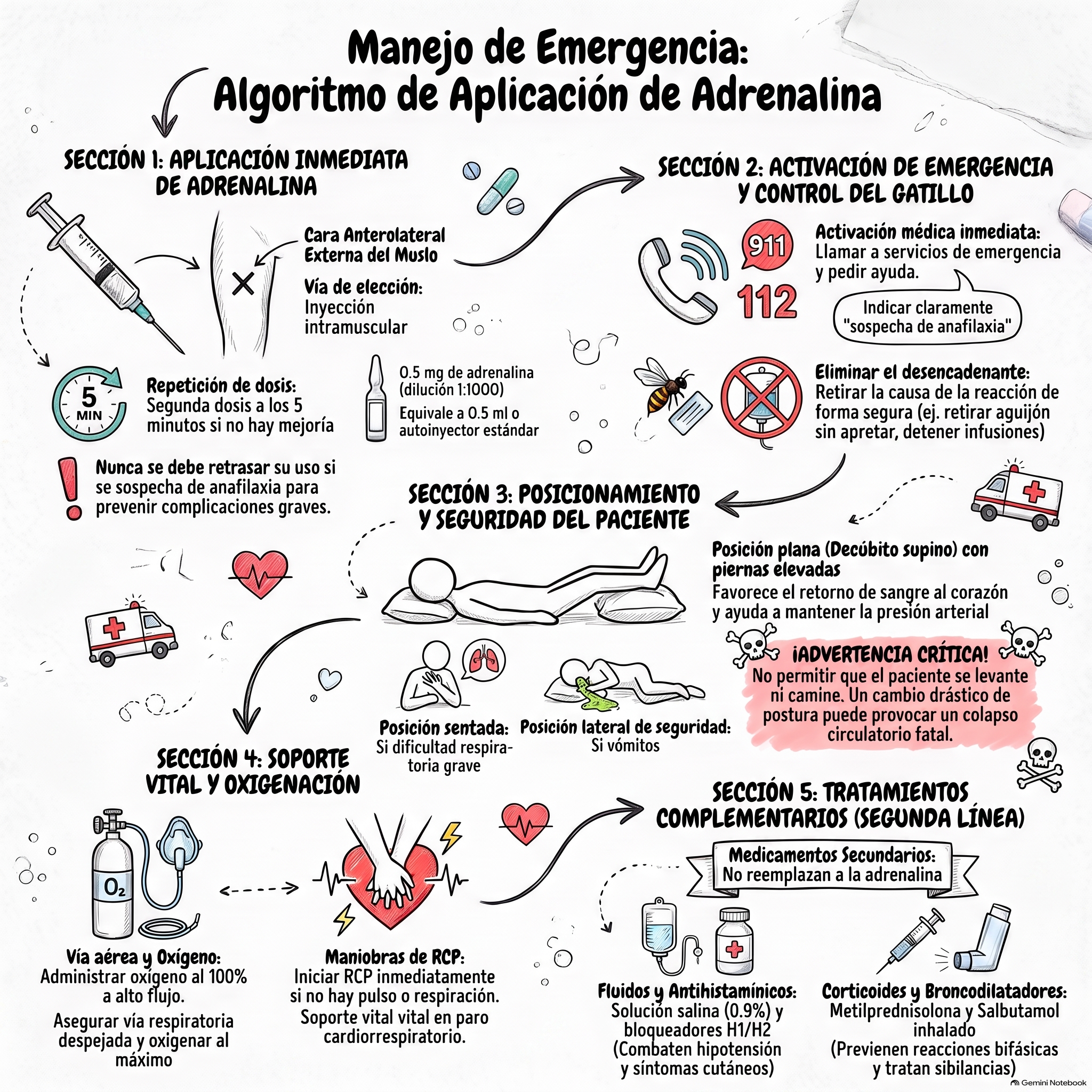 Manejo de Emergencia:
Algoritmo de Aplicación de Adrenalina

SECCIÓN 1: APLICACIÓN INMEDIATA DE ADRENALINA

Cara Anterolateral Externa del Muslo

Vía de elección: Inyección intramuscular

5 MIN

Repetición de dosis: Segunda dosis a los 5 minutos si no hay mejoría

0.5 mg de adrenalina (dilución 1:1000)

Equivale a 0.5 ml o autoinyector estándar

Nunca se debe retrasar su uso si se sospecha de anafilaxia para prevenir complicaciones graves.

SECCIÓN 2: ACTIVACIÓN DE EMERGENCIA Y CONTROL DEL GATILLO

911

112

Activación médica inmediata: Llamar a servicios de emergencia y pedir ayuda.

Indicar claramente "sospecha de anafilaxia"

Eliminar el desencadenante: Retirar la causa de la reacción de forma segura (ej. retirar aguijón sin apretar, detener infusiones)

SECCIÓN 3: POSICIONAMIENTO Y SEGURIDAD DEL PACIENTE

Posición plana (Decúbito supino) con piernas elevadas

Favorece el retorno de sangre al corazón y ayuda a mantener la presión arterial

¡ADVERTENCIA CRÍTICA!
No permitir que el paciente se levante ni camine. Un cambio drástico de postura puede provocar un colapso circulatorio fatal.

Posición sentada: Si dificultad respiratoria grave

Posición lateral de seguridad: Si vómitos

SECCIÓN 4: SOPORTE VITAL Y OXIGENACIÓN

$O_2$

Vía aérea y Oxígeno: Administrar oxígeno al 100% a alto flujo.

Asegurar vía respiratoria despejada y oxigenar al máximo

Maniobras de RCP: Iniciar RCP inmediatamente si no hay pulso o respiración. Soporte vital vital en paro cardiorrespiratorio.

SECCIÓN 5: TRATAMIENTOS COMPLEMENTARIOS (SEGUNDA LÍNEA)

Medicamentos Secundarios: No reemplazan a la adrenalina

Fluidos y Antihistamínicos: Solución salina (0.9%) y bloqueadores H1/H2 (Combaten hipotensión y síntomas cutáneos)

Corticoides y Broncodilatadores: Metilprednisolona y Salbutamol inhalado (Previenen reacciones bifásicas y tratan sibilancias)

Gemini Notebook